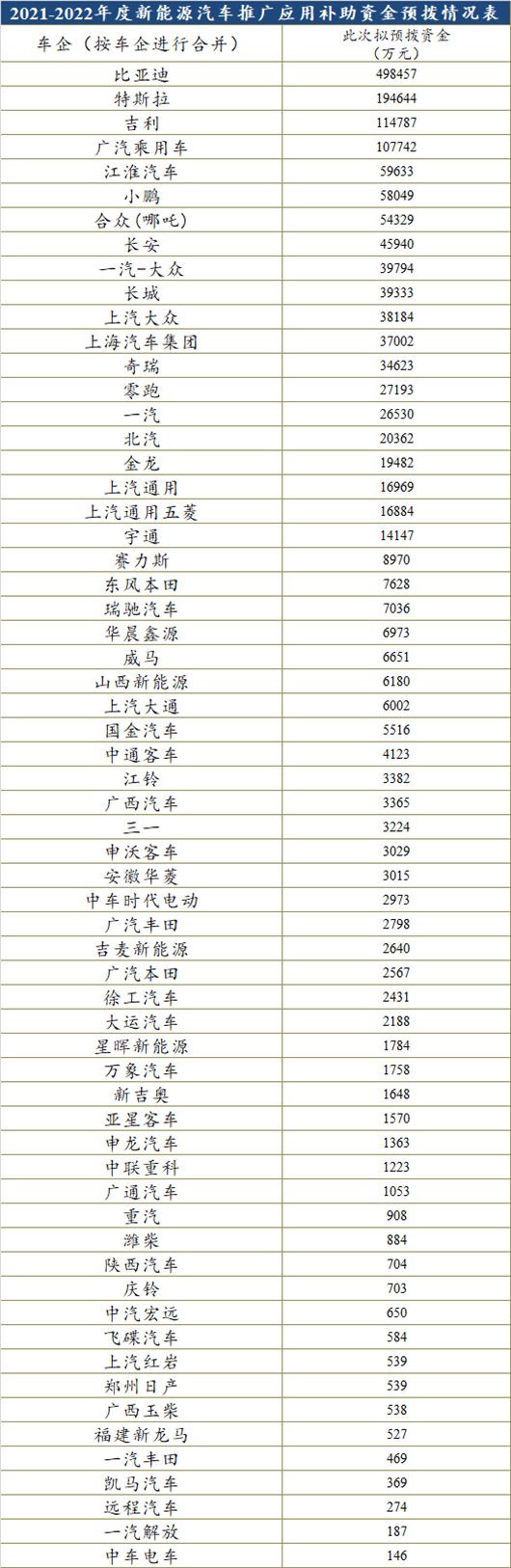 2021-2022年度新能源汽车推广应用补助资金预拨情况表

| 车企（按车企进行合并） | 此次拟预拨资金（万元） |
|---|---|
| 比亚迪 | 498457 |
| 特斯拉 | 194644 |
| 吉利 | 114787 |
| 广汽乘用车 | 107742 |
| 江淮汽车 | 59633 |
| 小鹏 | 58049 |
| 合众(哪吒) | 54329 |
| 长安 | 45940 |
| 一汽-大众 | 39794 |
| 长城 | 39333 |
| 上汽大众 | 38184 |
| 上海汽车集团 | 37002 |
| 奇瑞 | 34623 |
| 零跑 | 27193 |
| 一汽 | 26530 |
| 北汽 | 20362 |
| 金龙 | 19482 |
| 上汽通用 | 16969 |
| 上汽通用五菱 | 16884 |
| 宇通 | 14147 |
| 赛力斯 | 8970 |
| 东风本田 | 7628 |
| 瑞驰汽车 | 7036 |
| 华晨鑫源 | 6973 |
| 威马 | 6651 |
| 山西新能源 | 6180 |
| 上汽大通 | 6002 |
| 国金汽车 | 5516 |
| 中通客车 | 4123 |
| 江铃 | 3382 |
| 广西汽车 | 3365 |
| 三一 | 3224 |
| 申沃客车 | 3029 |
| 安徽华菱 | 3015 |
| 中车时代电动 | 2973 |
| 广汽丰田 | 2798 |
| 吉麦新能源 | 2640 |
| 广汽本田 | 2567 |
| 徐工汽车 | 2431 |
| 大运汽车 | 2188 |
| 星晖新能源 | 1784 |
| 万象汽车 | 1758 |
| 新吉奥 | 1648 |
| 亚星客车 | 1570 |
| 申龙汽车 | 1363 |
| 中联重科 | 1223 |
| 广通汽车 | 1053 |
| 重汽 | 908 |
| 潍柴 | 884 |
| 陕西汽车 | 704 |
| 庆铃 | 703 |
| 中汽宏远 | 650 |
| 飞碟汽车 | 584 |
| 上汽红岩 | 539 |
| 郑州日产 | 539 |
| 广西玉柴 | 538 |
| 福建新龙马 | 527 |
| 一汽丰田 | 469 |
| 凯马汽车 | 369 |
| 远程汽车 | 274 |
| 一汽解放 | 187 |
| 中车电车 | 146 |